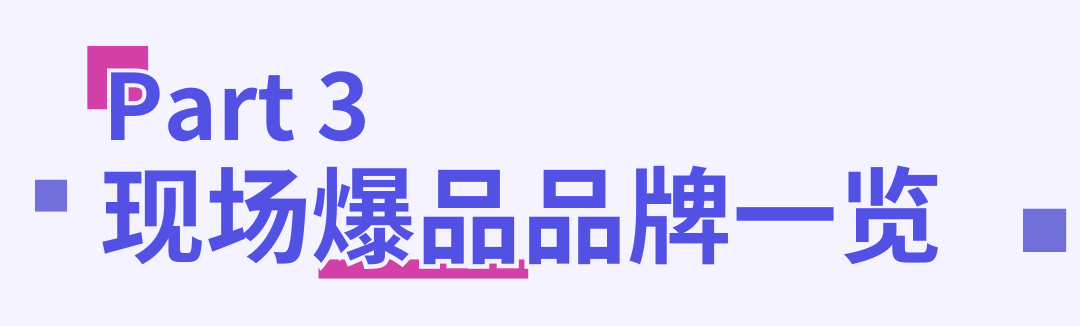 Part 3
现场爆品品牌一览